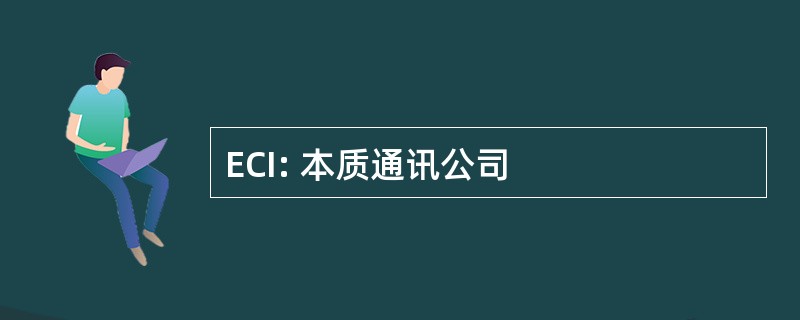 ECI: 本质通讯公司